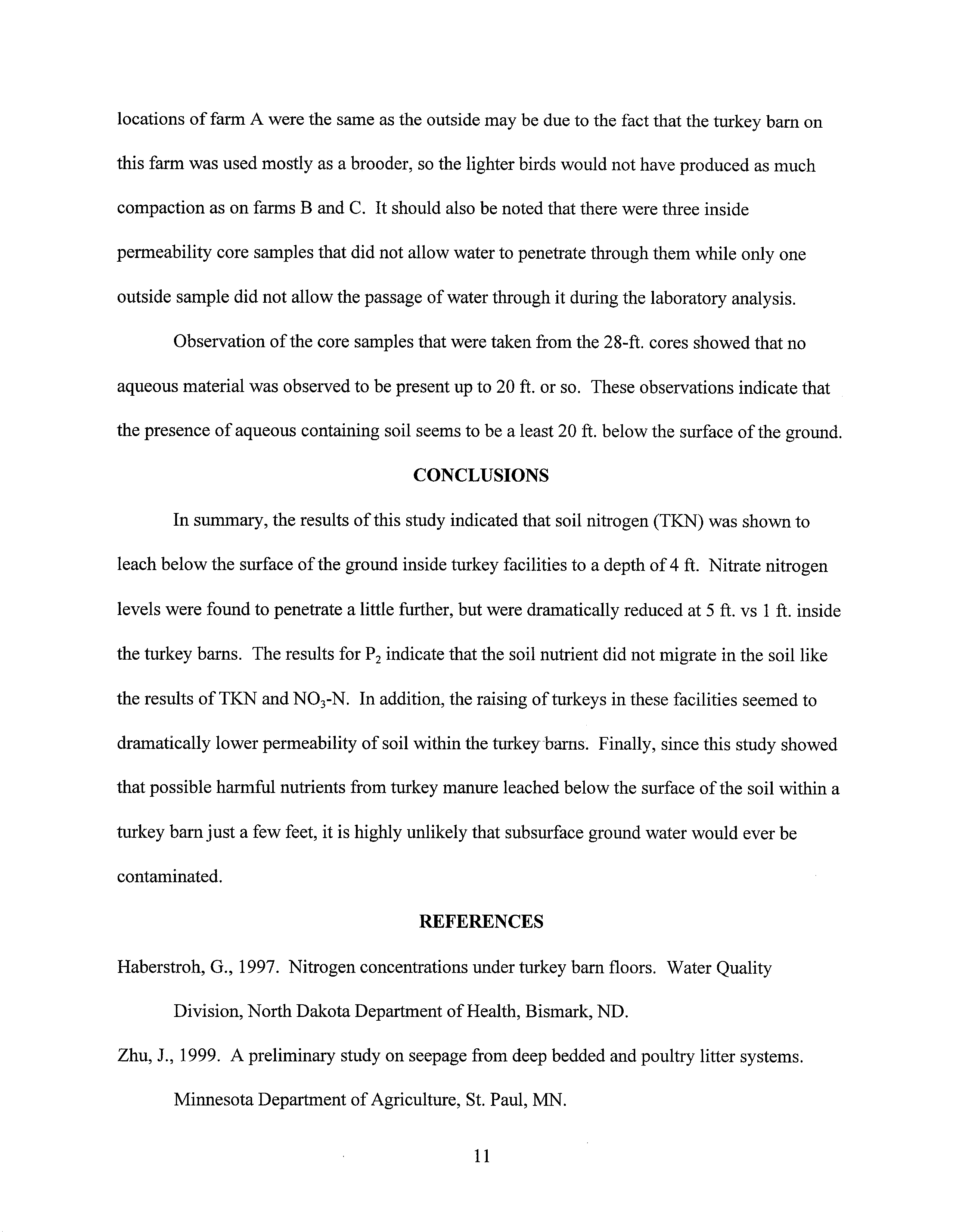 locations of farm A were the same as the outside may be due to the fact that the turkey barn on this farm was used mostly as a brooder, so the lighter birds would not have produced as much compaction as on farms B and C. It should also be noted that there were three inside permeability core samples that did not allow water to penetrate through them while only one outside sample did not allow the passage of water through it during the laboratory analysis.

Observation of the core samples that were taken from the 28-ft. cores showed that no aqueous material was observed to be present up to 20 ft. or so. These observations indicate that the presence of aqueous containing soil seems to be a least 20 ft. below the surface of the ground.

CONCLUSIONS

In summary, the results of this study indicated that soil nitrogen (TKN) was shown to leach below the surface of the ground inside turkey facilities to a depth of 4 ft. Nitrate nitrogen levels were found to penetrate a little further, but were dramatically reduced at 5 ft. vs 1 ft. inside the turkey barns. The results for $P_2$ indicate that the soil nutrient did not migrate in the soil like the results of TKN and $NO_3$-N. In addition, the raising of turkeys in these facilities seemed to dramatically lower permeability of soil within the turkey barns. Finally, since this study showed that possible harmful nutrients from turkey manure leached below the surface of the soil within a turkey barn just a few feet, it is highly unlikely that subsurface ground water would ever be contaminated.

REFERENCES

Haberstroh, G., 1997. Nitrogen concentrations under turkey barn floors. Water Quality Division, North Dakota Department of Health, Bismark, ND.

Zhu, J., 1999. A preliminary study on seepage from deep bedded and poultry litter systems. Minnesota Department of Agriculture, St. Paul, MN.

11